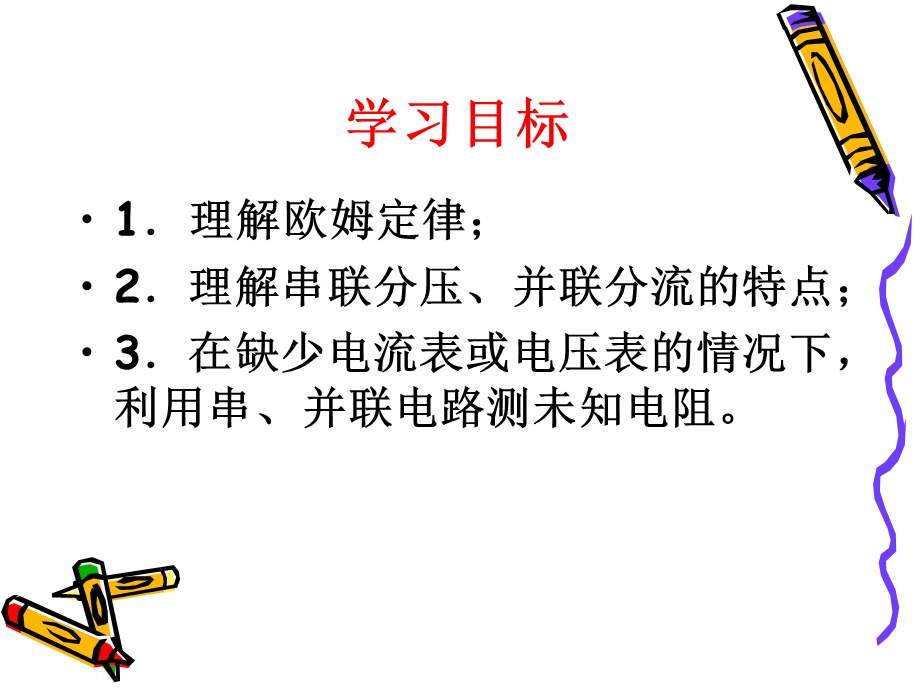 学习目标

• 1．理解欧姆定律；

• 2．理解串联分压、并联分流的特点；

• 3．在缺少电流表或电压表的情况下，利用串、并联电路测未知电阻。